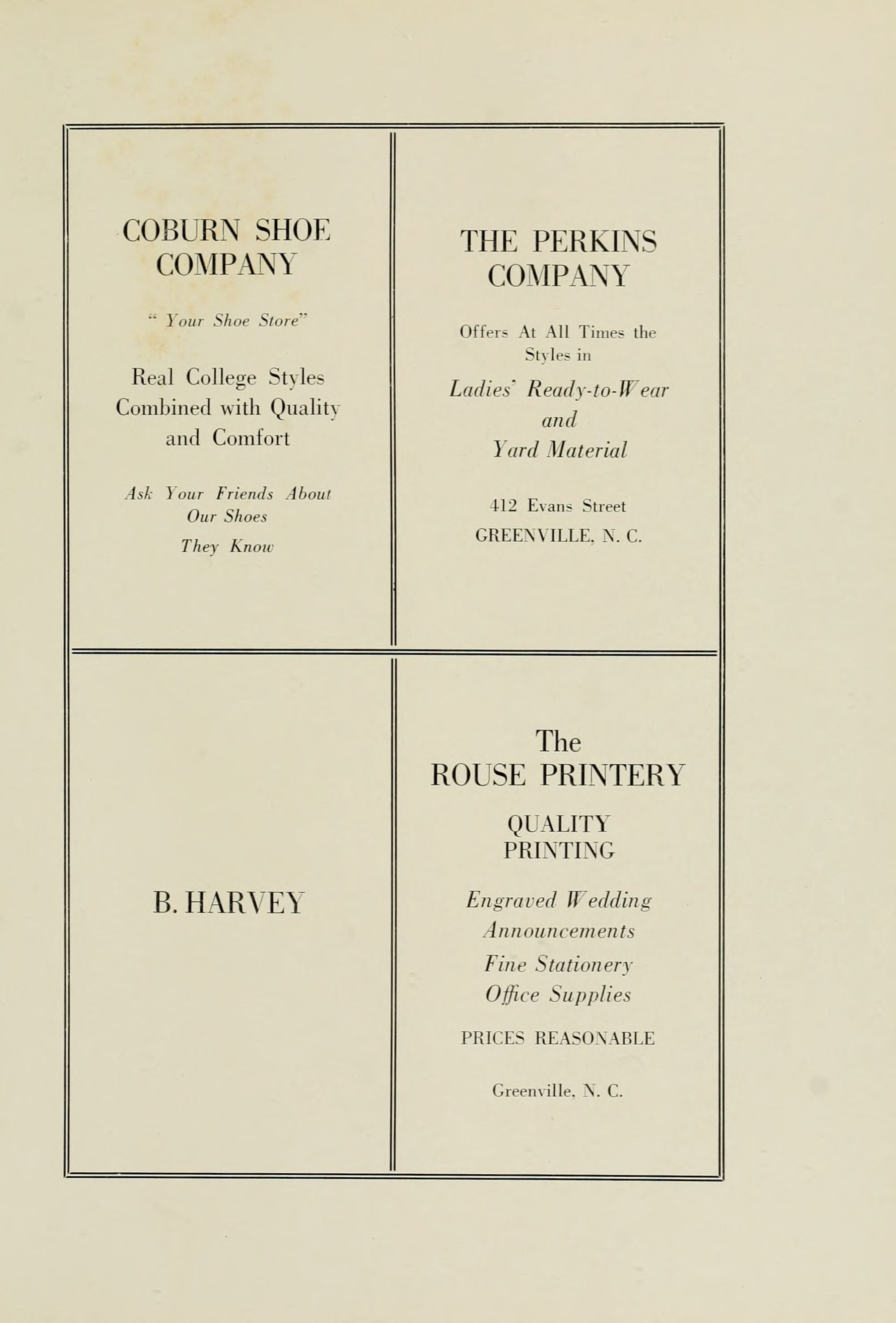 COBURN SHOE COMPANY

" Your Shoe Store"

Real College Styles Combined with Quality and Comfort

Ask Your Friends About Our Shoes

They Know

THE PERKINS COMPANY

Offers At All Times the Styles in

Ladies' Ready-to-Wear and Yard Material

412 Evans Street
GREENVILLE, N. C.

B. HARVEY

The ROUSE PRINTERY

QUALITY PRINTING

Engraved Wedding Announcements

Fine Stationery
Office Supplies

PRICES REASONABLE

Greenville, N. C.